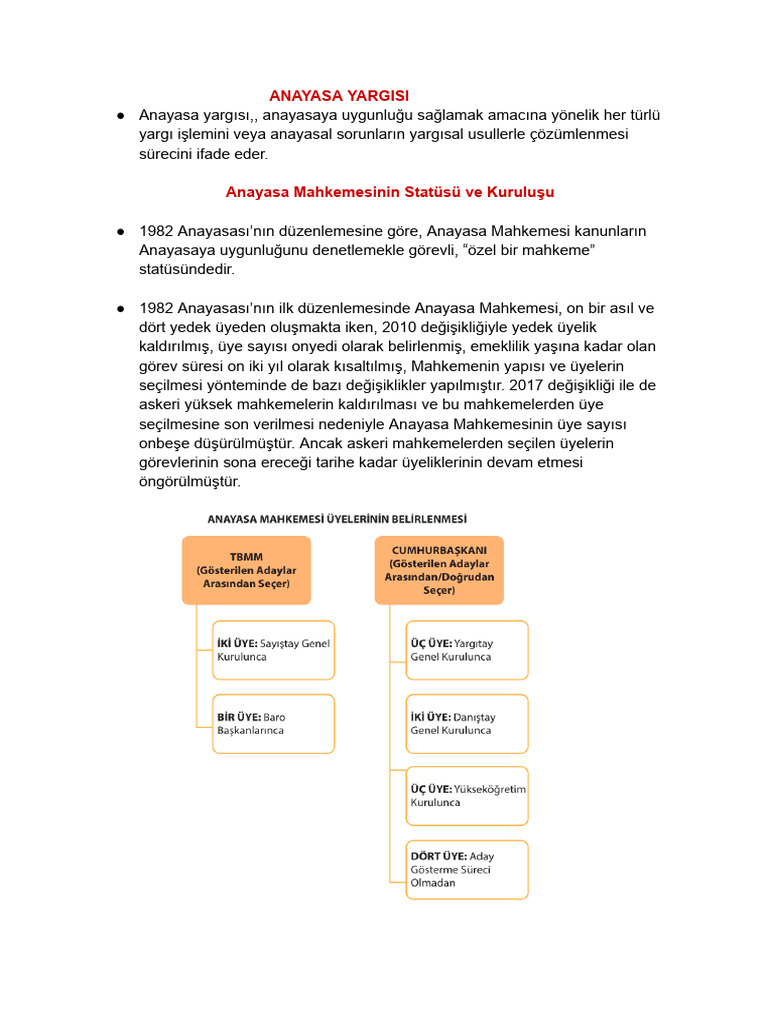 ANAYASA YARGISI

• Anayasa yargısı,, anayasaya uygunluğu sağlamak amacına yönelik her türlü yargı işlemini veya anayasal sorunların yargısal usullerle çözümlenmesi sürecini ifade eder.

Anayasa Mahkemesinin Statüsü ve Kuruluşu

• 1982 Anayasası'nın düzenlemesine göre, Anayasa Mahkemesi kanunların Anayasaya uygunluğunu denetlemekle görevli, "özel bir mahkeme" statüsündedir.

• 1982 Anayasası'nın ilk düzenlemesinde Anayasa Mahkemesi, on bir asıl ve dört yedek üyeden oluşmakta iken, 2010 değişikliğiyle yedek üyelik kaldırılmış, üye sayısı onyedi olarak belirlenmiş, emeklilik yaşına kadar olan görev süresi on iki yıl olarak kısaltılmış, Mahkemenin yapısı ve üyelerin seçilmesi yönteminde de bazı değişiklikler yapılmıştır. 2017 değişikliği ile de askeri yüksek mahkemelerin kaldırılması ve bu mahkemelerden üye seçilmesine son verilmesi nedeniyle Anayasa Mahkemesinin üye sayısı onbeşe düşürülmüştür. Ancak askeri mahkemelerden seçilen üyelerin görevlerinin sona ereceği tarihe kadar üyeliklerinin devam etmesi öngörülmüştür.

ANAYASA MAHKEMESİ ÜYELERİNİN BELİRLENMESİ

TBMM
(Gösterilen Adaylar Arasından Seçer)

İKİ ÜYE: Sayıştay Genel Kurulunca

BİR ÜYE: Baro Başkanlarınca

CUMHURBAŞKANI
(Gösterilen Adaylar Arasından/Doğrudan Seçer)

ÜÇ ÜYE: Yargıtay Genel Kurulunca

İKİ ÜYE: Danıştay Genel Kurulunca

ÜÇ ÜYE: Yükseköğretim Kurulunca

DÖRT ÜYE: Aday Gösterme Süreci Olmadan